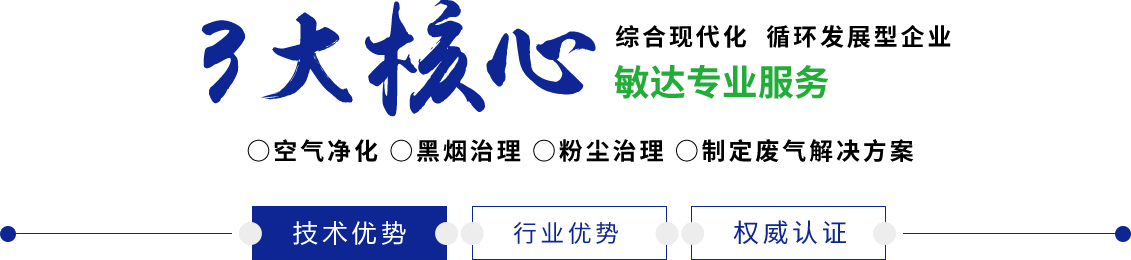 3大核心

综合现代化 循环发展型企业

敏达专业服务

○空气净化 ○黑烟治理 ○粉尘治理 ○制定废气解决方案

技术优势 行业优势 权威认证